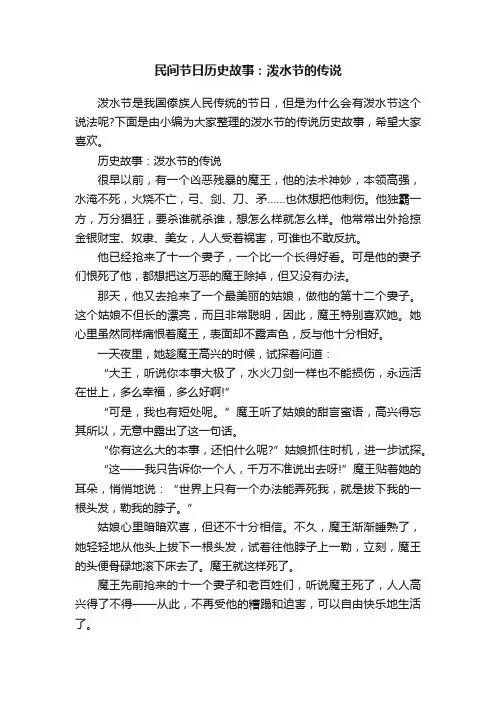 民间节日历史故事：泼水节的传说

泼水节是我国傣族人民传统的节日，但是为什么会有泼水节这个说法呢?下面是由小编为大家整理的泼水节的传说历史故事，希望大家喜欢。

历史故事：泼水节的传说

很早以前，有一个凶恶残暴的魔王，他的法术神妙，本领高强，水淹不死，火烧不亡，弓、剑、刀、矛……也休想把他刺伤。他独霸一方，万分猖狂，要杀谁就杀谁，想怎么样就怎么样。他常常出外抢掠金银财宝、奴隶、美女，人人受着祸害，可谁也不敢反抗。

他已经抢来了十一个妻子，一个比一个长得好看。可是他的妻子们恨死了他，都想把这万恶的魔王除掉，但又没有办法。

那天，他又去抢来了一个最美丽的姑娘，做他的第十二个妻子。这个姑娘不但长的漂亮，而且非常聪明，因此，魔王特别喜欢她。她心里虽然同样痛恨着魔王，表面却不露声色，反与他十分相好。

一天夜里，她趁魔王高兴的时候，试探着问道：

“大王，听说你本事大极了，水火刀剑一样也不能损伤，永远活在世上，多么幸福，多么好啊!”

“可是，我也有短处呢。”魔王听了姑娘的甜言蜜语，高兴得忘其所以，无意中露出了这一句话。

“你有这么大的本事，还怕什么呢?”姑娘抓住时机，进一步试探。

“这——我只告诉你一个人，千万不准说出去呀!”魔王贴着她的耳朵，悄悄地说：“世界上只有一个办法能弄死我，就是拔下我的一根头发，勒我的脖子。”

姑娘心里暗暗欢喜，但还不十分相信。不久，魔王渐渐睡熟了，她轻轻地从他头上拔下一根头发，试着往他脖子上一勒，立刻，魔王的头便骨碌地滚下床去了。魔王就这样死了。

魔王先前抢来的十一个妻子和老百姓们，听说魔王死了，人人高兴得了不得——从此，不再受他的糟蹋和迫害，可以自由快乐地生活了。